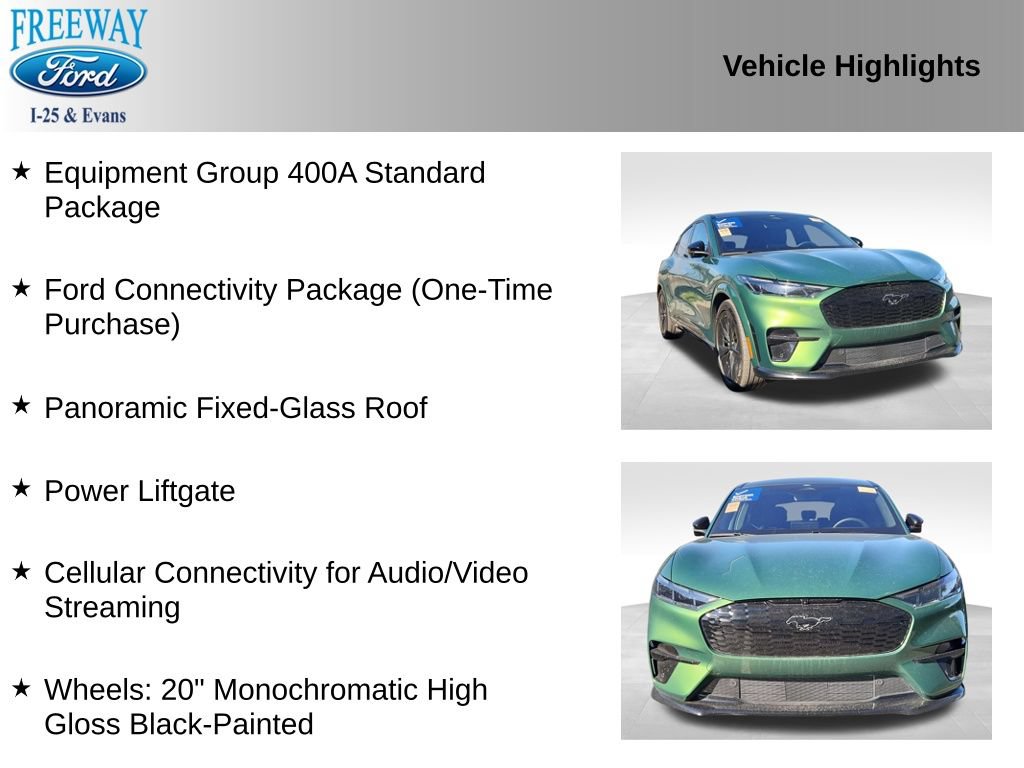 FREEWAY
Ford
I-25 & Evans

Vehicle Highlights

★ Equipment Group 400A Standard Package

★ Ford Connectivity Package (One-Time Purchase)

★ Panoramic Fixed-Glass Roof

★ Power Liftgate

★ Cellular Connectivity for Audio/Video Streaming

★ Wheels: 20" Monochromatic High Gloss Black-Painted